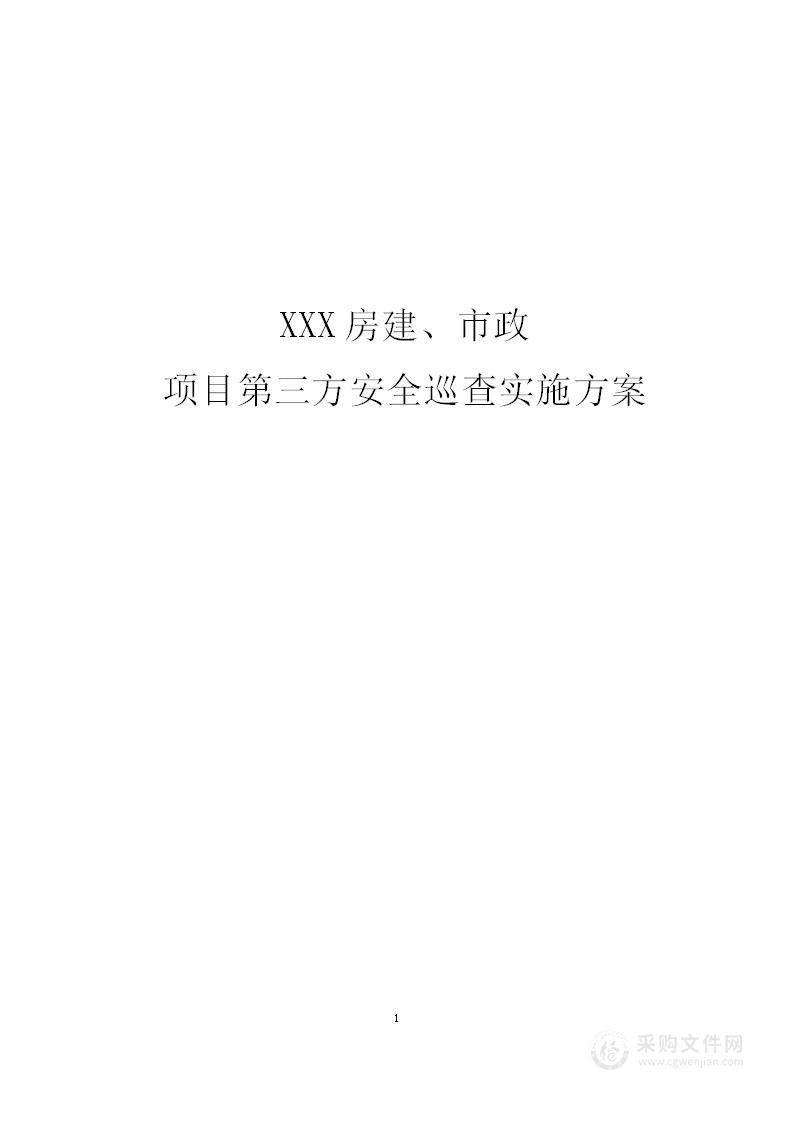 XXX 房建、市政

项目第三方安全巡查实施方案

1

采购文件网
www.cgwenjian.com